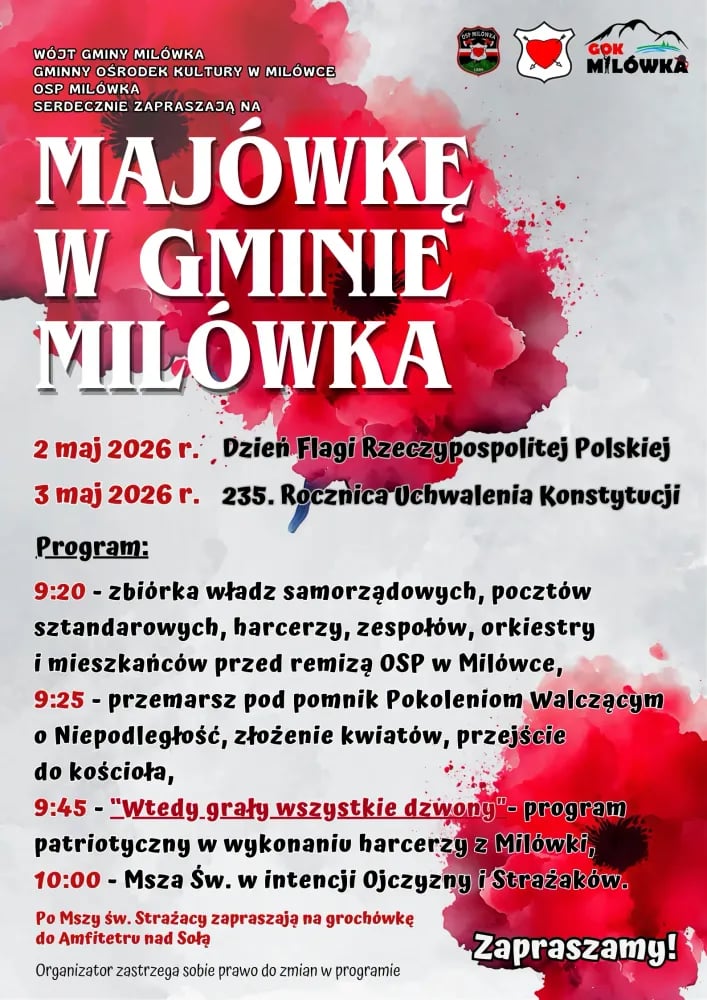 WÓJT GMINY MILÓWKA
GMINNY OŚRODEK KULTURY W MILÓWCE
OSP MILÓWKA
SERDECZNIE ZAPRASZAJĄ NA

OSP MILÓWKA

GOK MILÓWKA

MAJÓWKĘ W GMINIE MILÓWKA

2 maj 2026 r. Dzień Flagi Rzeczypospolitej Polskiej
3 maj 2026 r. 235. Rocznica Uchwalenia Konstytucji

Program:

9:20 - zbiórka władz samorządowych, pocztów sztandarowych, harcerzy, zespołów, orkiestry i mieszkańców przed remizą OSP w Milówce,
9:25 - przemarsz pod pomnik Pokoleniom Walczącym o Niepodległość, złożenie kwiatów, przejście do kościoła,
9:45 - "Wtedy grały wszystkie dzwony" - program patriotyczny w wykonaniu harcerzy z Milówki,
10:00 - Msza Św. w intencji Ojczyzny i Strażaków.

Po Mszy św. Strażacy zapraszają na grochówkę do Amfitetru nad Sołą

Zapraszamy!

Organizator zastrzega sobie prawo do zmian w programie